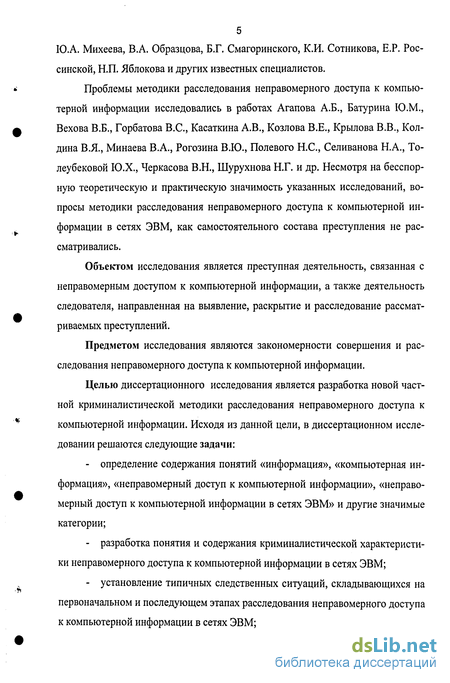 5

Ю.А. Михеева, В.А. Образцова, Б.Г. Смагоринского, К.И. Сотникова, Е.Р. Россинской, Н.П. Яблокова и других известных специалистов.

Проблемы методики расследования неправомерного доступа к компьютерной информации исследовались в работах Агапова А.Б., Батурина Ю.М., Вехова В.Б., Горбатова В.С., Касаткина А.В., Козлова В.Е., Крылова В.В., Колдина В.Я., Минаева В.А., Рогозина В.Ю., Полевого Н.С., Селиванова Н.А., Толеубековой Ю.Х., Черкасова В.Н., Шурухнова Н.Г. и др. Несмотря на бесспорную теоретическую и практическую значимость указанных исследований, вопросы методики расследования неправомерного доступа к компьютерной информации в сетях ЭВМ, как самостоятельного состава преступления не рассматривались.

Объектом исследования является преступная деятельность, связанная с неправомерным доступом к компьютерной информации, а также деятельность следователя, направленная на выявление, раскрытие и расследование рассматриваемых преступлений.

Предметом исследования являются закономерности совершения и расследования неправомерного доступа к компьютерной информации.

Целью диссертационного исследования является разработка новой частной криминалистической методики расследования неправомерного доступа к компьютерной информации. Исходя из данной цели, в диссертационном исследовании решаются следующие задачи:

- определение содержания понятий «информация», «компьютерная информация», «неправомерный доступ к компьютерной информации», «неправомерный доступ к компьютерной информации в сетях ЭВМ» и другие значимые категории;

- разработка понятия и содержания криминалистической характеристики неправомерного доступа к компьютерной информации в сетях ЭВМ;

- установление типичных следственных ситуаций, складывающихся на первоначальном и последующем этапах расследования неправомерного доступа к компьютерной информации в сетях ЭВМ;

dsLib.net
библиотека диссертаций